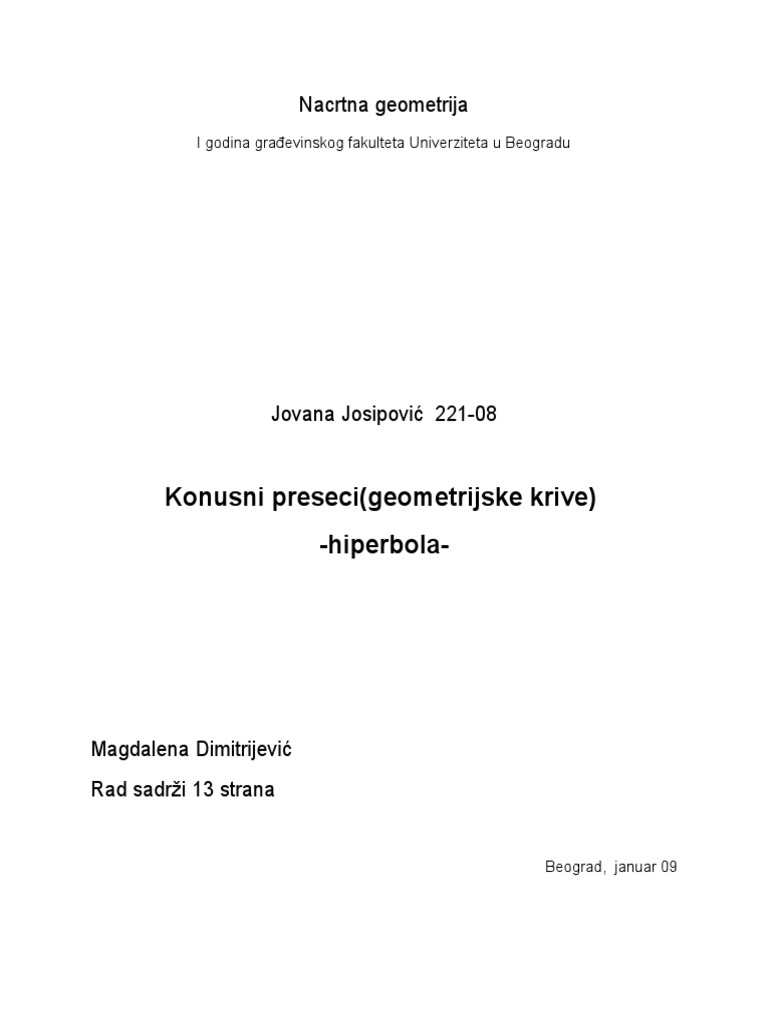 Nacrtna geometrija

I godina građevinskog fakulteta Univerziteta u Beogradu

Jovana Josipović 221-08

Konusni preseci(geometrijske krive)
-hiperbola-

Magdalena Dimitrijević

Rad sadrži 13 strana

Beograd, januar 09